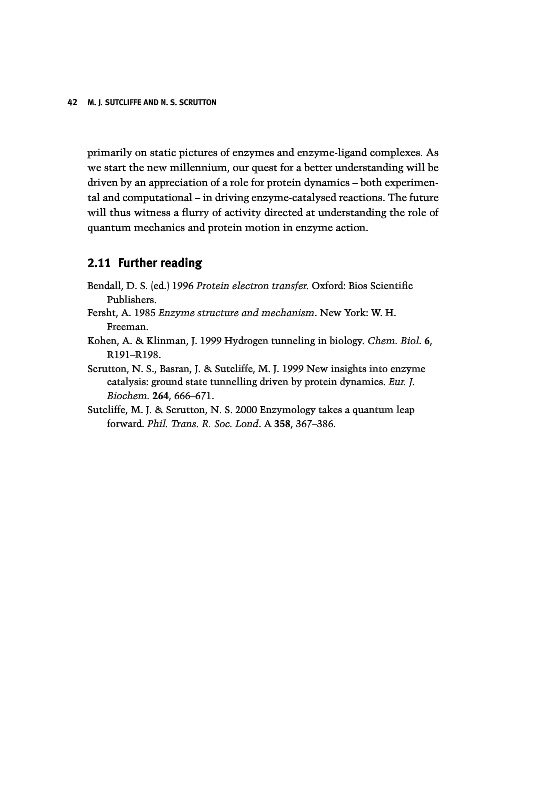 42 M. J. SUTCLIFFE AND N. S. SCRUTTON

primarily on static pictures of enzymes and enzyme-ligand complexes. As we start the new millennium, our quest for a better understanding will be driven by an appreciation of a role for protein dynamics – both experimental and computational – in driving enzyme-catalysed reactions. The future will thus witness a flurry of activity directed at understanding the role of quantum mechanics and protein motion in enzyme action.

2.11 Further reading

Bendall, D. S. (ed.) 1996 Protein electron transfer. Oxford: Bios Scientific Publishers.
Fersht, A. 1985 Enzyme structure and mechanism. New York: W. H. Freeman.
Kohen, A. & Klinman, J. 1999 Hydrogen tunneling in biology. Chem. Biol. 6, R191–R198.
Scrutton, N. S., Basran, J. & Sutcliffe, M. J. 1999 New insights into enzyme catalysis: ground state tunnelling driven by protein dynamics. Eur. J. Biochem. 264, 666–671.
Sutcliffe, M. J. & Scrutton, N. S. 2000 Enzymology takes a quantum leap forward. Phil. Trans. R. Soc. Lond. A 358, 367–386.